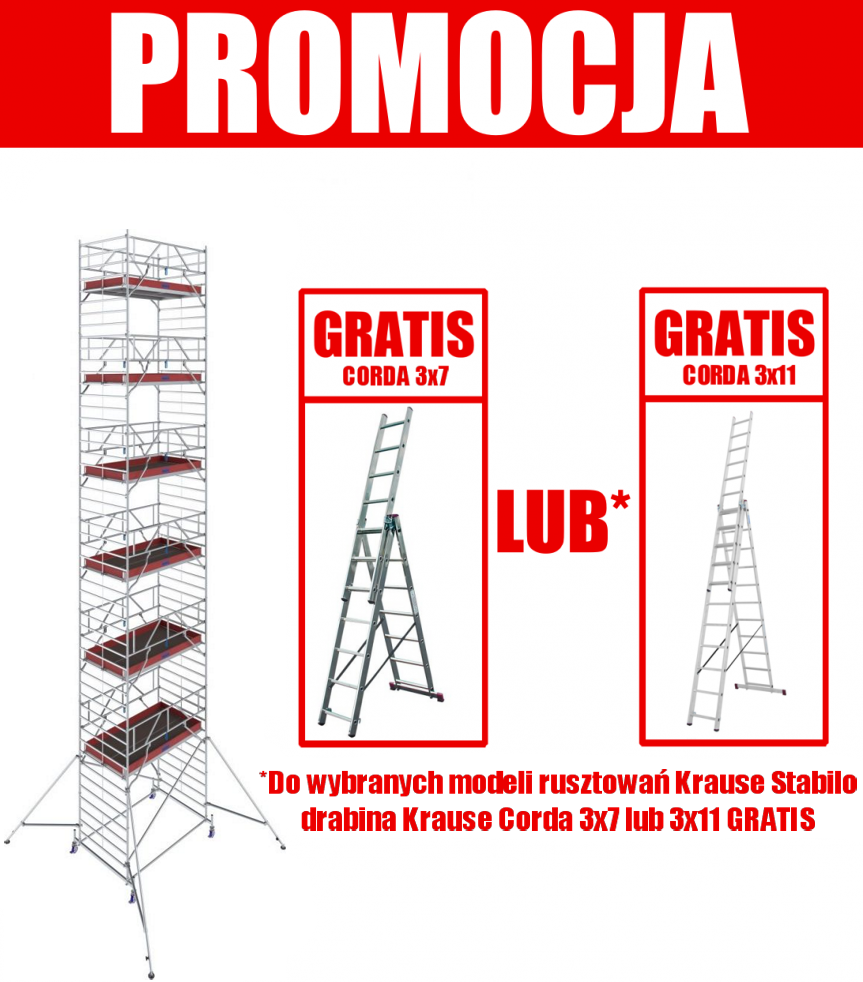 PROMOCJA

GRATIS
CORDA 3x7

LUB*

GRATIS
CORDA 3x11

*Do wybranych modeli rusztowań Krause Stabilo drabina Krause Corda 3x7 lub 3x11 GRATIS